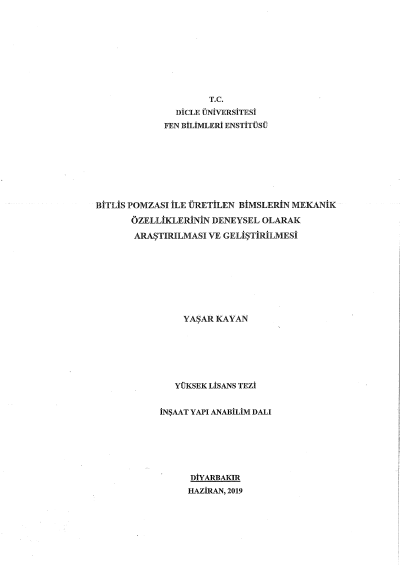 T.C.
DİCLE ÜNİVERSİTESİ
FEN BİLİMLERİ ENSTİTÜSÜ

BİTLİS POMZASI İLE ÜRETİLEN BİMSLERİN MEKANİK ÖZELLİKLERİNİN DENEYSEL OLARAK ARAŞTIRILMASI VE GELİŞTİRİLMESİ

YAŞAR KAYAN

YÜKSEK LİSANS TEZİ

İNŞAAT YAPI ANABİLİM DALI

DİYARBAKIR
HAZİRAN, 2019